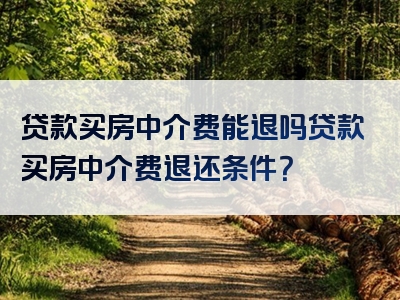 贷款买房中介费能退吗贷款买房中介费退还条件？